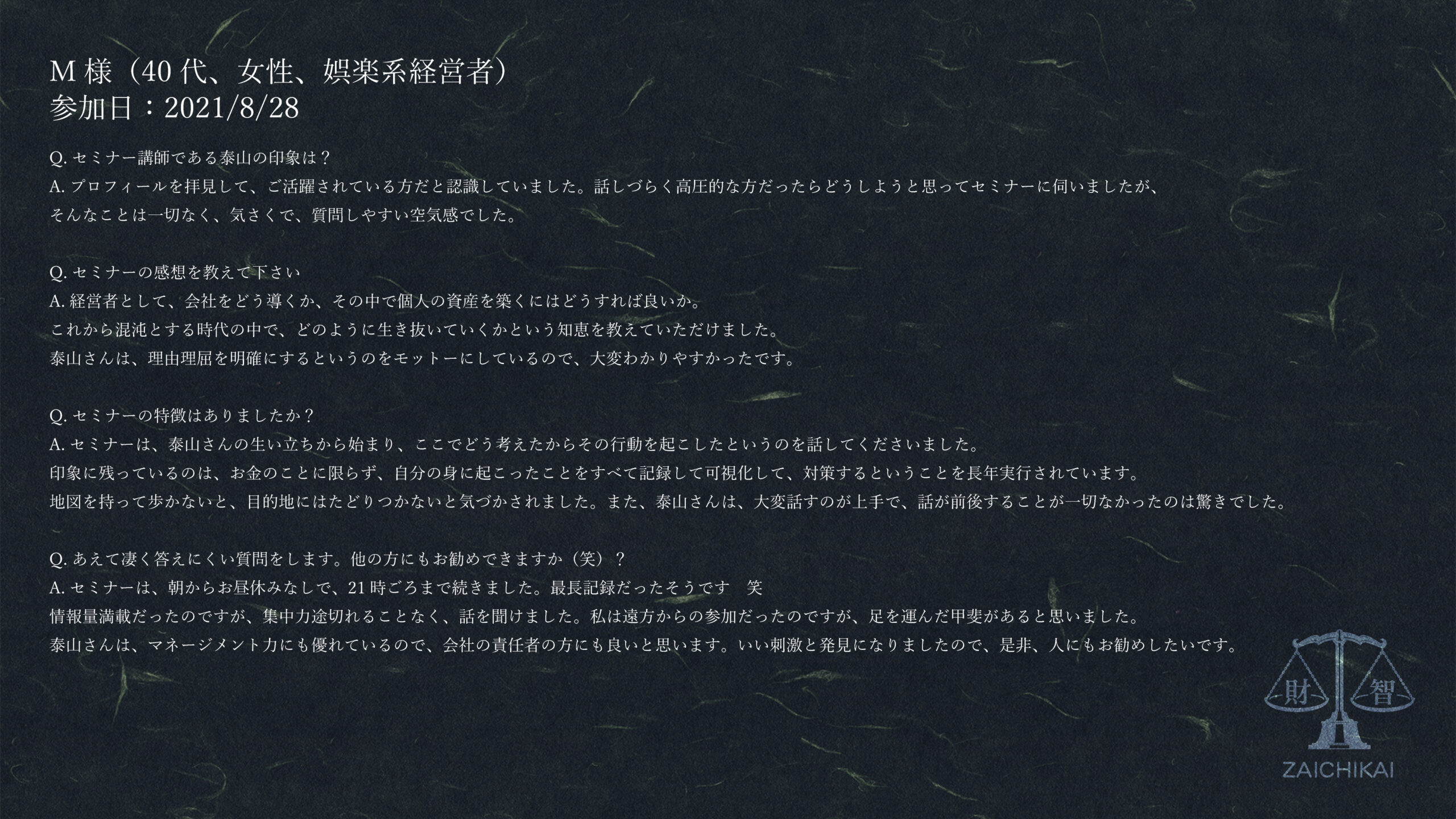 M様（40代、女性、娯楽系経営者）
参加日：2021/8/28

Q.セミナー講師である泰山の印象は？
A.プロフィールを拝見して、ご活躍されている方だと認識していました。話しづらく高圧的な方だったらどうしようと思ってセミナーに伺いましたが、
そんなことは一切なく、気さくで、質問しやすい空気感でした。

Q.セミナーの感想を教えて下さい
A.経営者として、会社をどう導くか、その中で個人の資産を築くにはどうすれば良いか。
これから混沌とする時代の中で、どのように生き抜いていくかという知恵を教えていただけました。
泰山さんは、理由理屈を明確にするというのをモットーにしているので、大変わかりやすかったです。

Q.セミナーの特徴はありましたか？
A.セミナーは、泰山さんの生い立ちから始まり、ここでどう考えたからその行動を起こしたというのを話してくださいました。
印象に残っているのは、お金のことに限らず、自分の身に起こったことをすべて記録して可視化して、対策するということを長年実行されています。
地図を持って歩かないと、目的地にはたどりつかないと気づかされました。また、泰山さんは、大変話すのが上手で、話が前後することが一切なかったのは驚きでした。

Q.あえて凄く答えにくい質問をします。他の方にもお勧めできますか（笑）？
A.セミナーは、朝からお昼休みなしで、21時ごろまで続きました。最長記録だったそうです 笑
情報量満載だったのですが、集中力途切れることなく、話を聞けました。私は遠方からの参加だったのですが、足を運んだ甲斐があると思いました。
泰山さんは、マネージメント力にも優れているので、会社の責任者の方にも良いと思います。いい刺激と発見になりましたので、是非、人にもお勧めしたいです。

財 智
ZAICHIKAI